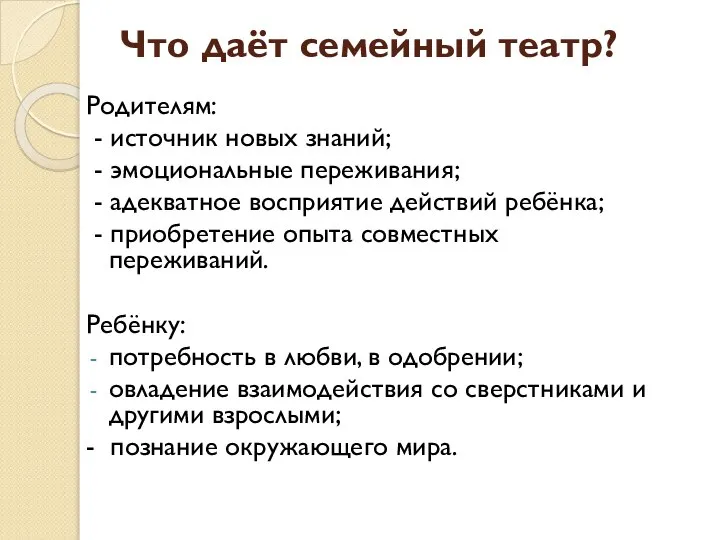 Что даёт семейный театр?

Родителям:
- источник новых знаний;
- эмоциональные переживания;
- адекватное восприятие действий ребёнка;
- приобретение опыта совместных переживаний.

Ребёнку:
- потребность в любви, в одобрении;
- овладение взаимодействия со сверстниками и другими взрослыми;
- познание окружающего мира.